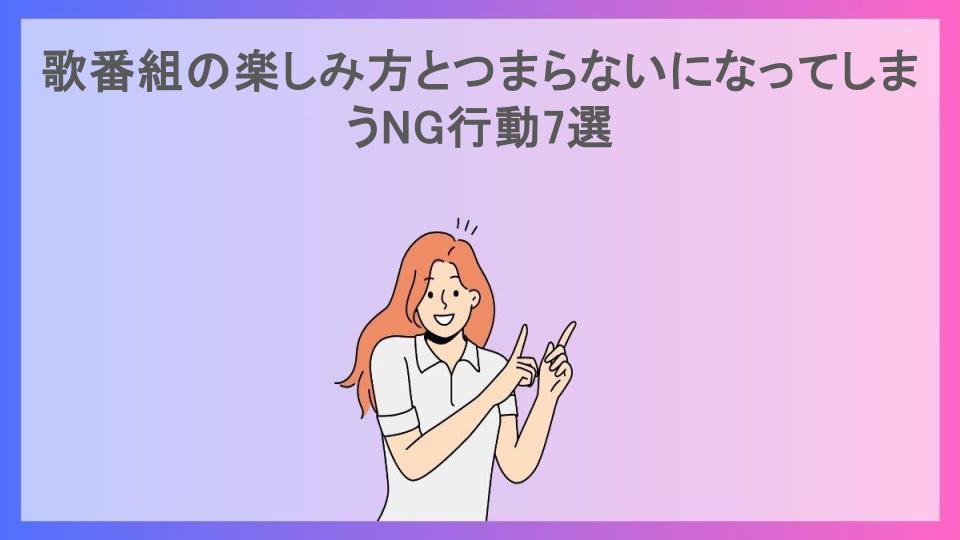 歌番組の楽しみ方とつまらないになってしまうNG行動7選